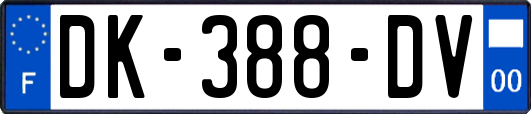 F
DK-388-DV
00